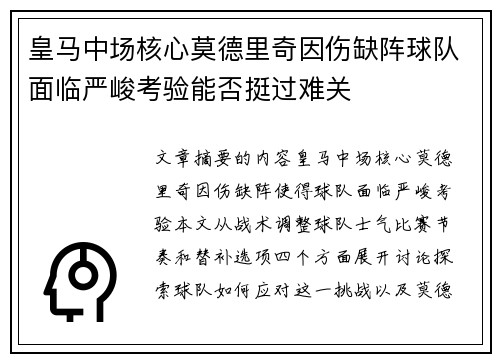 皇马中场核心莫德里奇因伤缺阵球队面临严峻考验能否挺过难关

文章摘要的内容皇马中场核心莫德里奇因伤缺阵使得球队面临严峻考验本文从战术调整球队士气比赛节奏和替补选项四个方面展开讨论探索球队如何应对这一挑战以及莫德